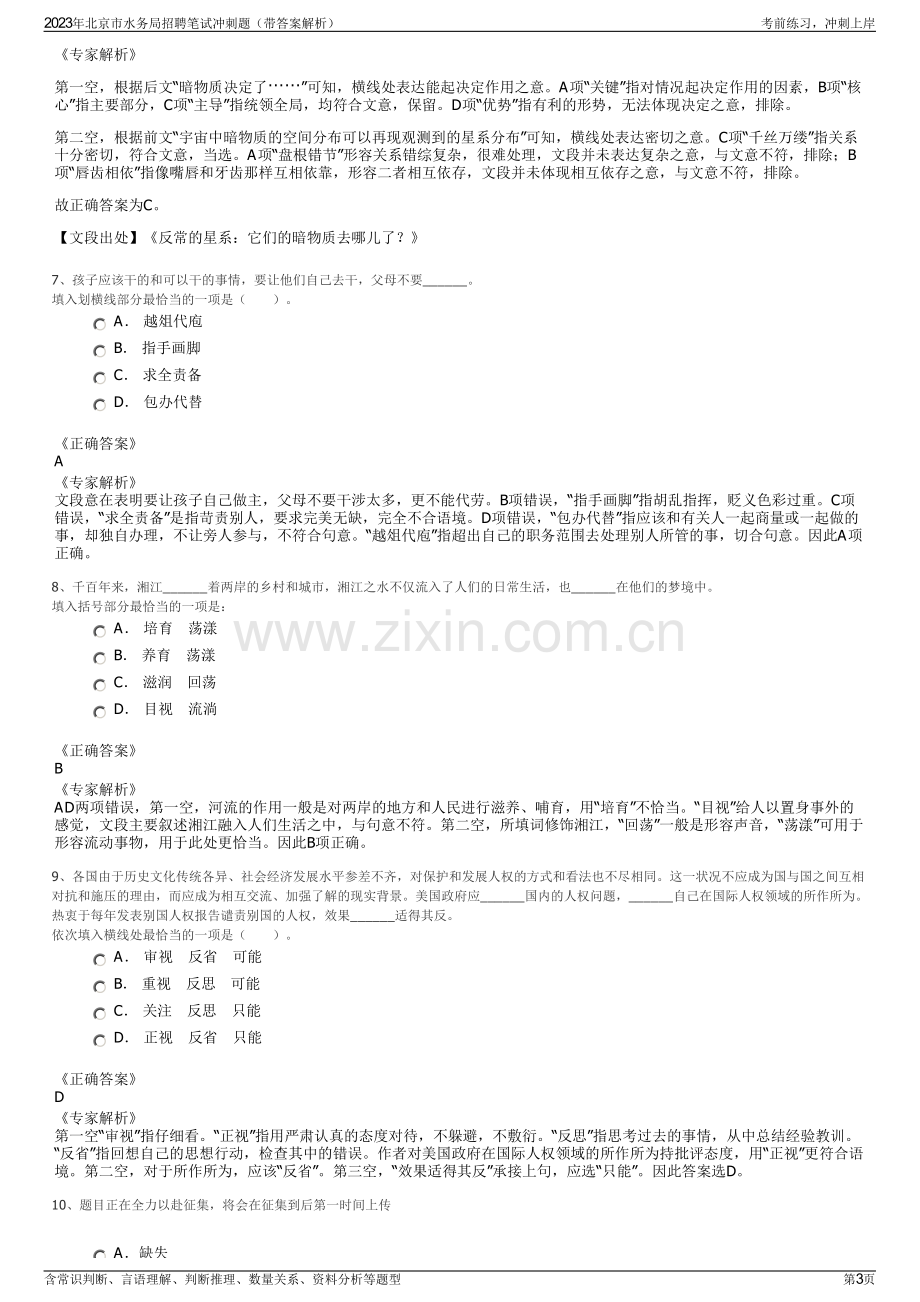 2023年北京市水务局招聘笔试冲刺题（带答案解析）
考前练习，冲刺上岸

《专家解析》

第一空，根据后文“暗物质决定了……”可知，横线处表达能起决定作用之意。A项“关键”指对情况起决定作用的因素，B项“核心”指主要部分，C项“主导”指统领全局，均符合文意，保留。D项“优势”指有利的形势，无法体现决定之意，排除。

第二空，根据前文“宇宙中暗物质的空间分布可以再现观测到的星系分布”可知，横线处表达密切之意。C项“千丝万缕”指关系十分密切，符合文意，当选。A项“盘根错节”形容关系错综复杂，很难处理，文段并未表达复杂之意，与文意不符，排除；B项“唇齿相依”指像嘴唇和牙齿那样互相依靠，形容二者相互依存，文段并未体现相互依存之意，与文意不符，排除。

故正确答案为C。

【文段出处】《反常的星系：它们的暗物质去哪儿了？》

7、孩子应该干的和可以干的事情，要让他们自己去干，父母不要____。
填入划横线部分最恰当的一项是（　　）。

A． 越俎代庖
B． 指手画脚
C． 求全责备
D． 包办代替

《正确答案》
A
《专家解析》
文段意在表明要让孩子自己做主，父母不要干涉太多，更不能代劳。B项错误，“指手画脚”指胡乱指挥，贬义色彩过重。C项错误，“求全责备”是指苛责别人，要求完美无缺，完全不合语境。D项错误，“包办代替”指应该和有关人一起商量或一起做的事，却独自办理，不让旁人参与，不符合句意。“越俎代庖”指超出自己的职务范围去处理别人所管的事，切合句意。因此A项正确。

8、千百年来，湘江____着两岸的乡村和城市，湘江之水不仅流入了人们的日常生活，也____在他们的梦境中。
填入括号部分最恰当的一项是：

A． 培育　荡漾
B． 养育　荡漾
C． 滋润　回荡
D． 目视　流淌

《正确答案》
B
《专家解析》
AD两项错误，第一空，河流的作用一般是对两岸的地方和人民进行滋养、哺育，用“培育”不恰当。“目视”给人以置身事外的感觉，文段主要叙述湘江融入人们生活之中，与句意不符。第二空，所填词修饰湘江，“回荡”一般是形容声音，“荡漾”可用于形容流动事物，用于此处更恰当。因此B项正确。

9、各国由于历史文化传统各异、社会经济发展水平参差不齐，对保护和发展人权的方式和看法也不尽相同。这一状况不应成为国与国之间互相对抗和施压的理由，而应成为相互交流、加强了解的现实背景。美国政府应____国内的人权问题，____自己在国际人权领域的所作所为。热衷于每年发表别国人权报告谴责别国的人权，效果____适得其反。
依次填入横线处最恰当的一项是（　　）。

A． 审视　反省　可能
B． 重视　反思　可能
C． 关注　反思　只能
D． 正视　反省　只能

《正确答案》
D
《专家解析》
第一空“审视”指仔细看。“正视”指用严肃认真的态度对待，不躲避，不敷衍。“反思”指思考过去的事情，从中总结经验教训。“反省”指回想自己的思想行动，检查其中的错误。作者对美国政府在国际人权领域的所作所为持批评态度，用“正视”更符合语境。第二空，对于所作所为，应该“反省”。第三空，“效果适得其反”承接上句，应选“只能”。因此答案选D。

10、题目正在全力以赴征集，将会在征集到后第一时间上传

A． 缺失

含常识判断、言语理解、判断推理、数量关系、资料分析等题型
第3页

www.zixin.com.cn